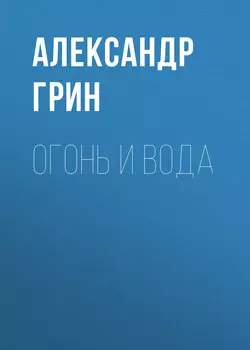 АЛЕКСАНДР ГРИН

ОГОНЬ И ВОДА